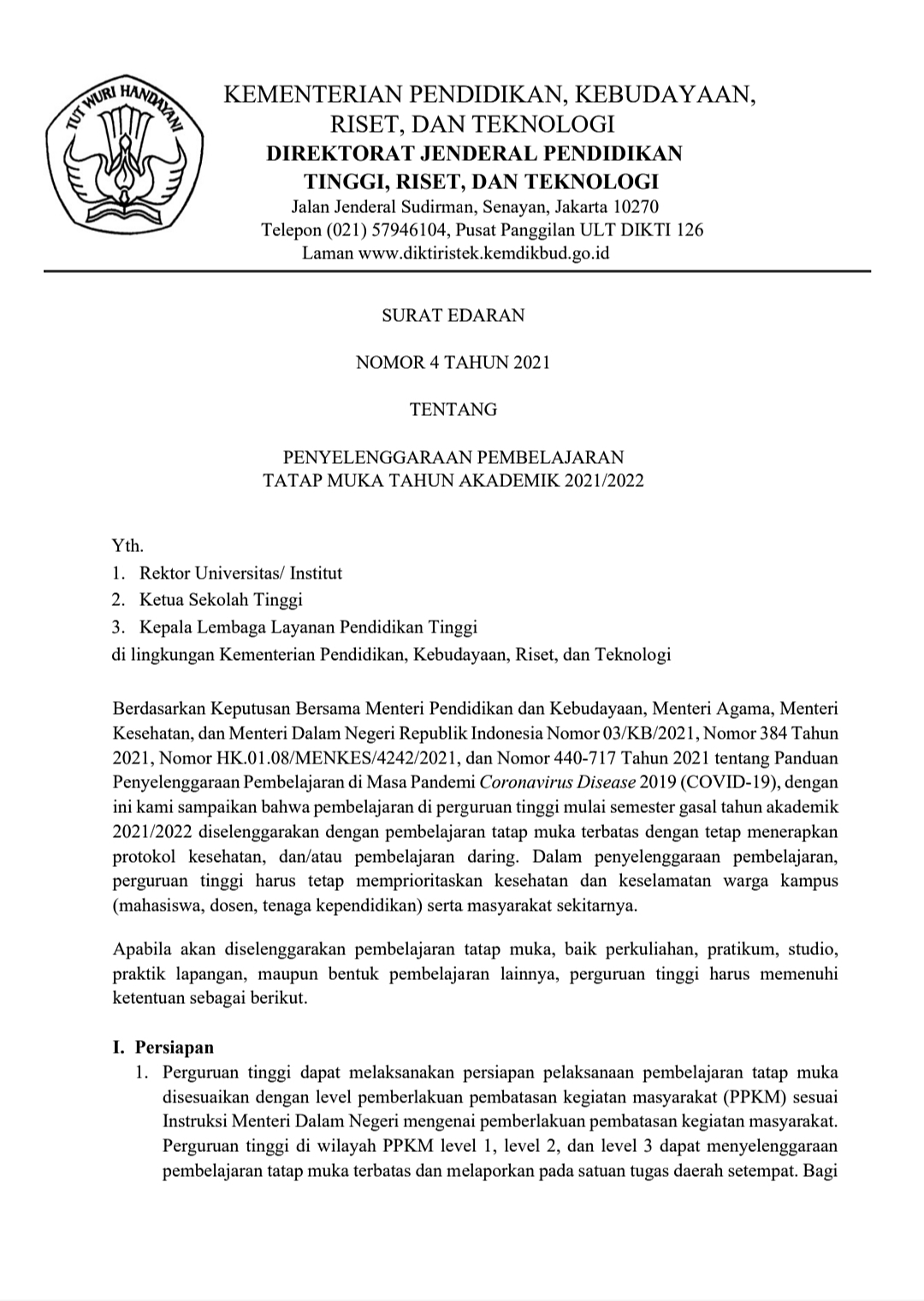 TUT WURI HANDAYANI

KEMENTERIAN PENDIDIKAN, KEBUDAYAAN, RISET, DAN TEKNOLOGI
DIREKTORAT JENDERAL PENDIDIKAN TINGGI, RISET, DAN TEKNOLOGI
Jalan Jenderal Sudirman, Senayan, Jakarta 10270
Telepon (021) 57946104, Pusat Panggilan ULT DIKTI 126
Laman www.diktiristek.kemdikbud.go.id

SURAT EDARAN

NOMOR 4 TAHUN 2021

TENTANG

PENYELENGGARAAN PEMBELAJARAN
TATAP MUKA TAHUN AKADEMIK 2021/2022

Yth.
1. Rektor Universitas/ Institut
2. Ketua Sekolah Tinggi
3. Kepala Lembaga Layanan Pendidikan Tinggi
di lingkungan Kementerian Pendidikan, Kebudayaan, Riset, dan Teknologi

Berdasarkan Keputusan Bersama Menteri Pendidikan dan Kebudayaan, Menteri Agama, Menteri Kesehatan, dan Menteri Dalam Negeri Republik Indonesia Nomor 03/KB/2021, Nomor 384 Tahun 2021, Nomor HK.01.08/MENKES/4242/2021, dan Nomor 440-717 Tahun 2021 tentang Panduan Penyelenggaraan Pembelajaran di Masa Pandemi Coronavirus Disease 2019 (COVID-19), dengan ini kami sampaikan bahwa pembelajaran di perguruan tinggi mulai semester gasal tahun akademik 2021/2022 diselenggarakan dengan pembelajaran tatap muka terbatas dengan tetap menerapkan protokol kesehatan, dan/atau pembelajaran daring. Dalam penyelenggaraan pembelajaran, perguruan tinggi harus tetap memprioritaskan kesehatan dan keselamatan warga kampus (mahasiswa, dosen, tenaga kependidikan) serta masyarakat sekitarnya.

Apabila akan diselenggarakan pembelajaran tatap muka, baik perkuliahan, pratikum, studio, praktik lapangan, maupun bentuk pembelajaran lainnya, perguruan tinggi harus memenuhi ketentuan sebagai berikut.

I. Persiapan
1. Perguruan tinggi dapat melaksanakan persiapan pelaksanaan pembelajaran tatap muka disesuaikan dengan level pemberlakuan pembatasan kegiatan masyarakat (PPKM) sesuai Instruksi Menteri Dalam Negeri mengenai pemberlakuan pembatasan kegiatan masyarakat. Perguruan tinggi di wilayah PPKM level 1, level 2, dan level 3 dapat menyelenggaraan pembelajaran tatap muka terbatas dan melaporkan pada satuan tugas daerah setempat. Bagi